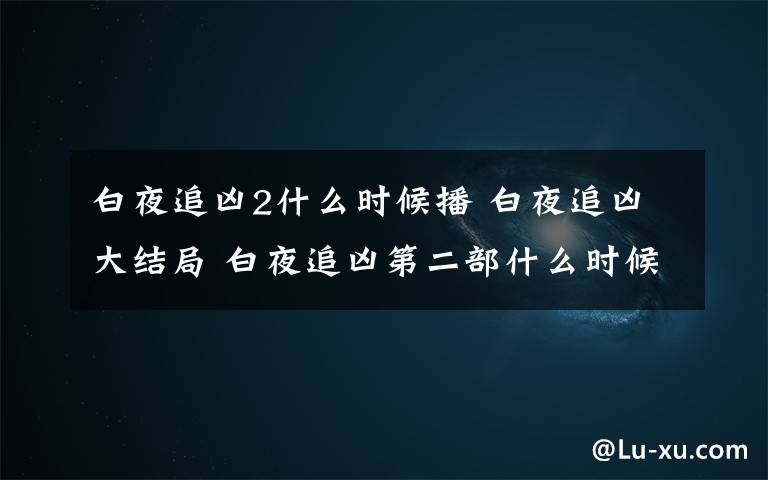 白夜追凶2什么时候播 白夜追凶大结局 白夜追凶第二部什么时候

@Lu-xu.com